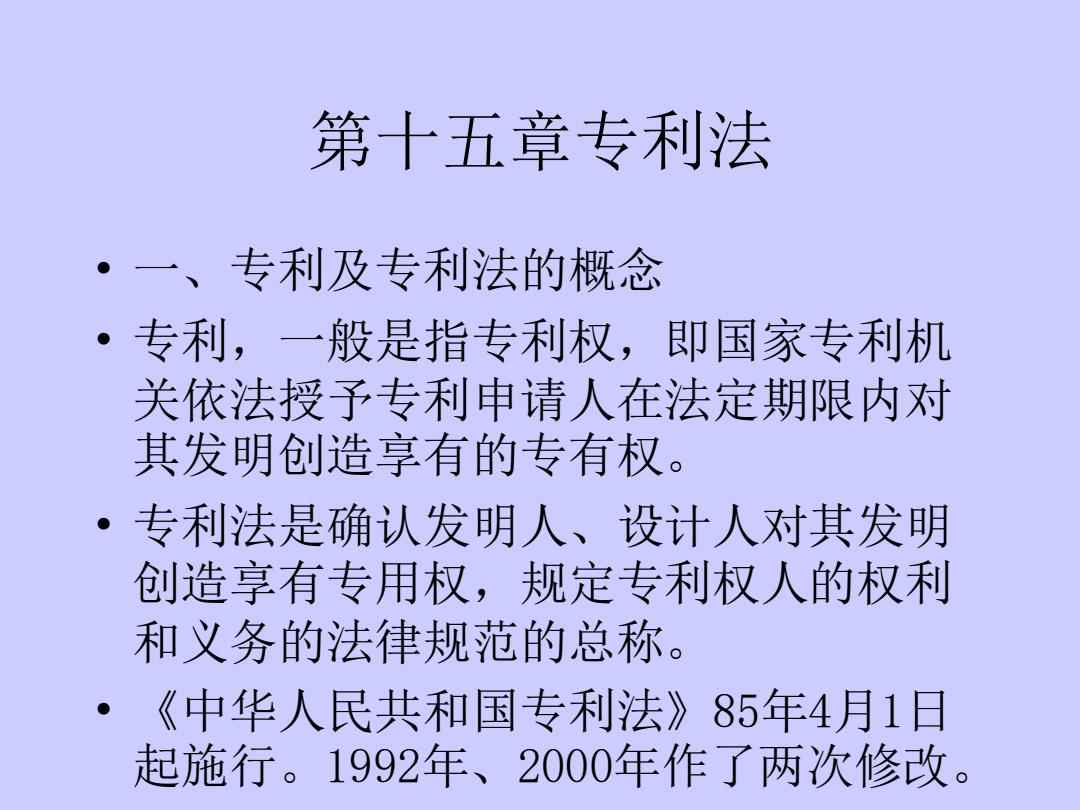 第十五章专利法

• 一、专利及专利法的概念

• 专利，一般是指专利权，即国家专利机关依法授予专利申请人在法定期限内对其发明创造享有的专有权。

• 专利法是确认发明人、设计人对其发明创造享有专用权，规定专利权人的权利和义务的法律规范的总称。

• 《中华人民共和国专利法》85年4月1日起施行。1992年、2000年作了两次修改。